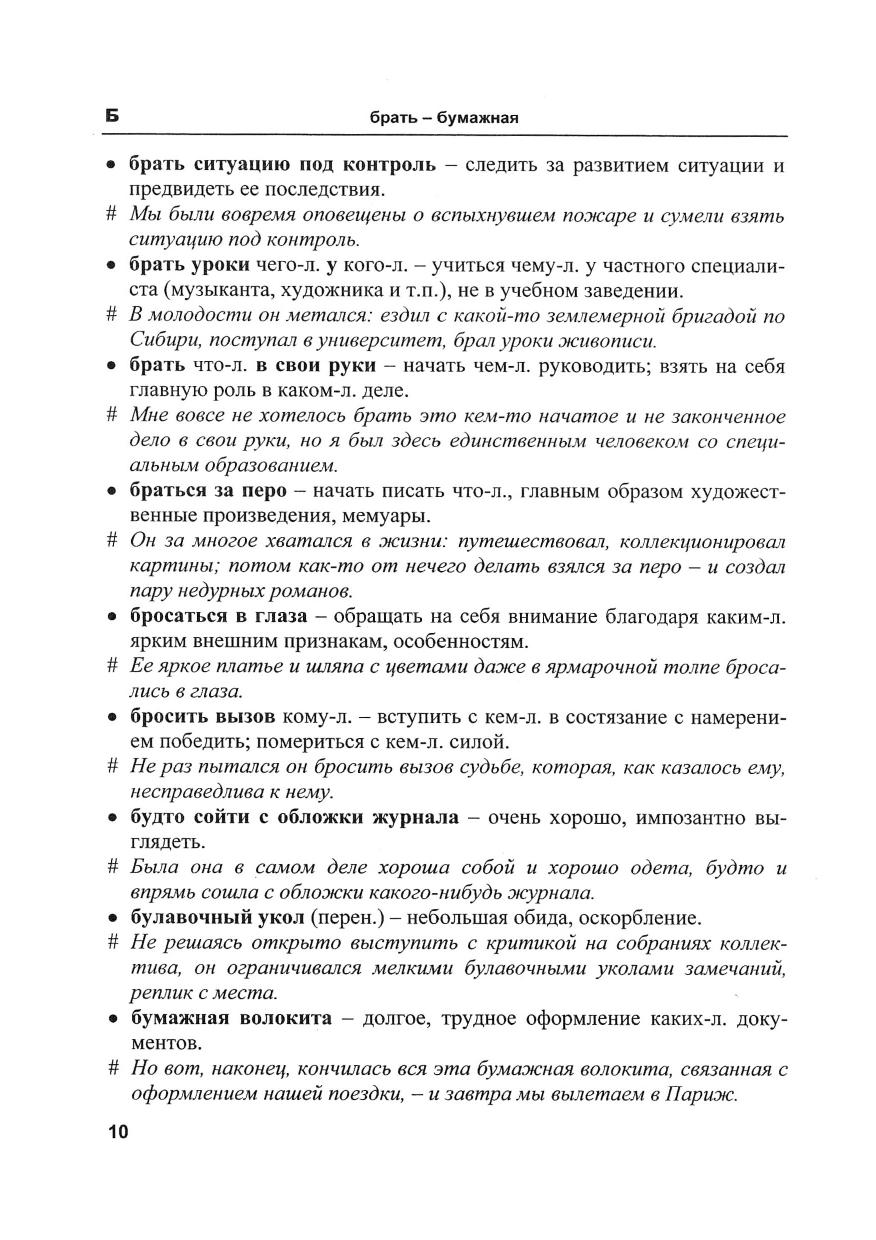 Б

брать – бумажная

• брать ситуацию под контроль – следить за развитием ситуации и предвидеть ее последствия.

# Мы были вовремя оповещены о вспыхнувшем пожаре и сумели взять ситуацию под контроль.

• брать уроки чего-л. у кого-л. – учиться чему-л. у частного специалиста (музыканта, художника и т.п.), не в учебном заведении.

# В молодости он метался: ездил с какой-то землемерной бригадой по Сибири, поступал в университет, брал уроки живописи.

• брать что-л. в свои руки – начать чем-л. руководить; взять на себя главную роль в каком-л. деле.

# Мне вовсе не хотелось брать это кем-то начатое и не законченное дело в свои руки, но я был здесь единственным человеком со специальным образованием.

• браться за перо – начать писать что-л., главным образом художественные произведения, мемуары.

# Он за многое хватался в жизни: путешествовал, коллекционировал картины; потом как-то от нечего делать взялся за перо – и создал пару недурных романов.

• бросаться в глаза – обращать на себя внимание благодаря каким-л. ярким внешним признакам, особенностям.

# Ее яркое платье и шляпа с цветами даже в ярмарочной толпе бросались в глаза.

• бросить вызов кому-л. – вступить с кем-л. в состязание с намерением победить; помериться с кем-л. силой.

# Не раз пытался он бросить вызов судьбе, которая, как казалось ему, несправедлива к нему.

• будто сойти с обложки журнала – очень хорошо, импозантно выглядеть.

# Была она в самом деле хороша собой и хорошо одета, будто и впрямь сошла с обложки какого-нибудь журнала.

• булавочный укол (перен.) – небольшая обида, оскорбление.

# Не решаясь открыто выступить с критикой на собраниях коллектива, он ограничивался мелкими булавочными уколами замечаний, реплик с места.

• бумажная волокита – долгое, трудное оформление каких-л. документов.

# Но вот, наконец, кончилась вся эта бумажная волокита, связанная с оформлением нашей поездки, – и завтра мы вылетаем в Париж.

10